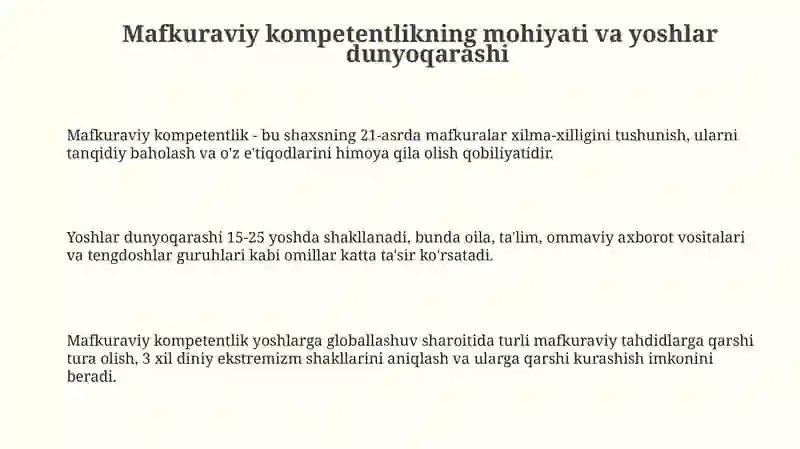 Mafkuraviy kompetentlikning mohiyati va yoshlar dunyoqarashi

Mafkuraviy kompetentlik - bu shaxsning 21-asrda mafkuralar xilma-xilligini tushunish, ularni tanqidiy baholash va o'z e'tiqodlarini himoya qila olish qobiliyatidir.

Yoshlar dunyoqarashi 15-25 yoshda shakllanadi, bunda oila, ta'lim, ommaviy axborot vositalari va tengdoshlar guruhlari kabi omillar katta ta'sir ko'rsatadi.

Mafkuraviy kompetentlik yoshlarga globallashuv sharoitida turli mafkuraviy tahdidlarga qarshi tura olish, 3 xil diniy ekstremizm shakllarini aniqlash va ularga qarshi kurashish imkonini beradi.